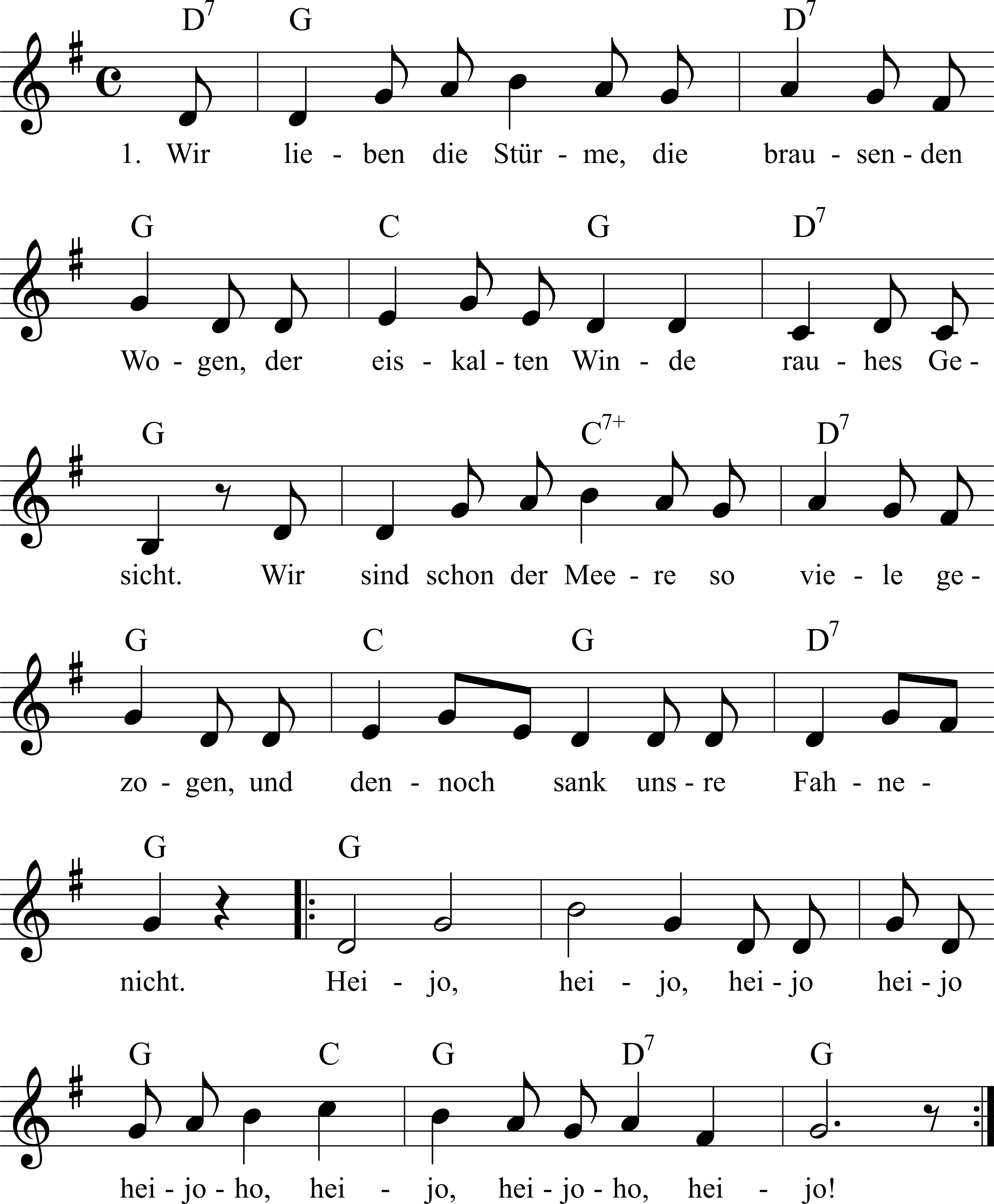 $D^7$ G $D^7$

1. Wir lie - ben die Stür - me, die brau - sen - den

G C G $D^7$

Wo - gen, der eis - kal - ten Win - de rau - hes Ge -

G $C^{7+}$ $D^7$

sicht. Wir sind schon der Mee - re so vie - le ge -

G C G $D^7$

zo - gen, und den - noch sank uns - re Fah - ne -

G G

nicht. Hei - jo, hei - jo, hei - jo hei - jo

G C G $D^7$ G

hei - jo - ho, hei - jo, hei - jo - ho, hei - jo!